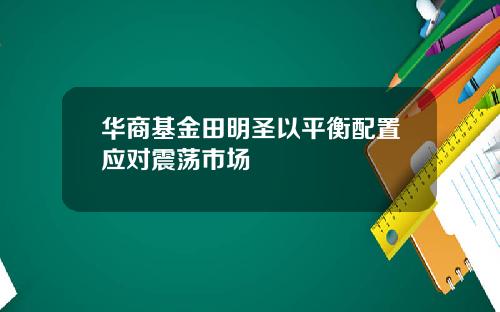 华商基金田明圣以平衡配置应对震荡市场